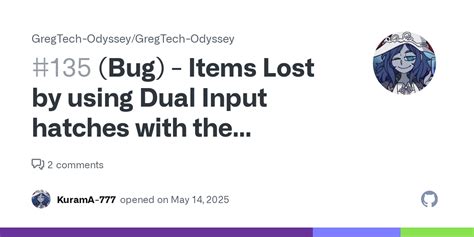 GregTech-Odyssey/GregTech-Odyssey

#135 (Bug) - Items Lost by using Dual Input hatches with the...

2 comments

KuramA-777 opened on May 14, 2025